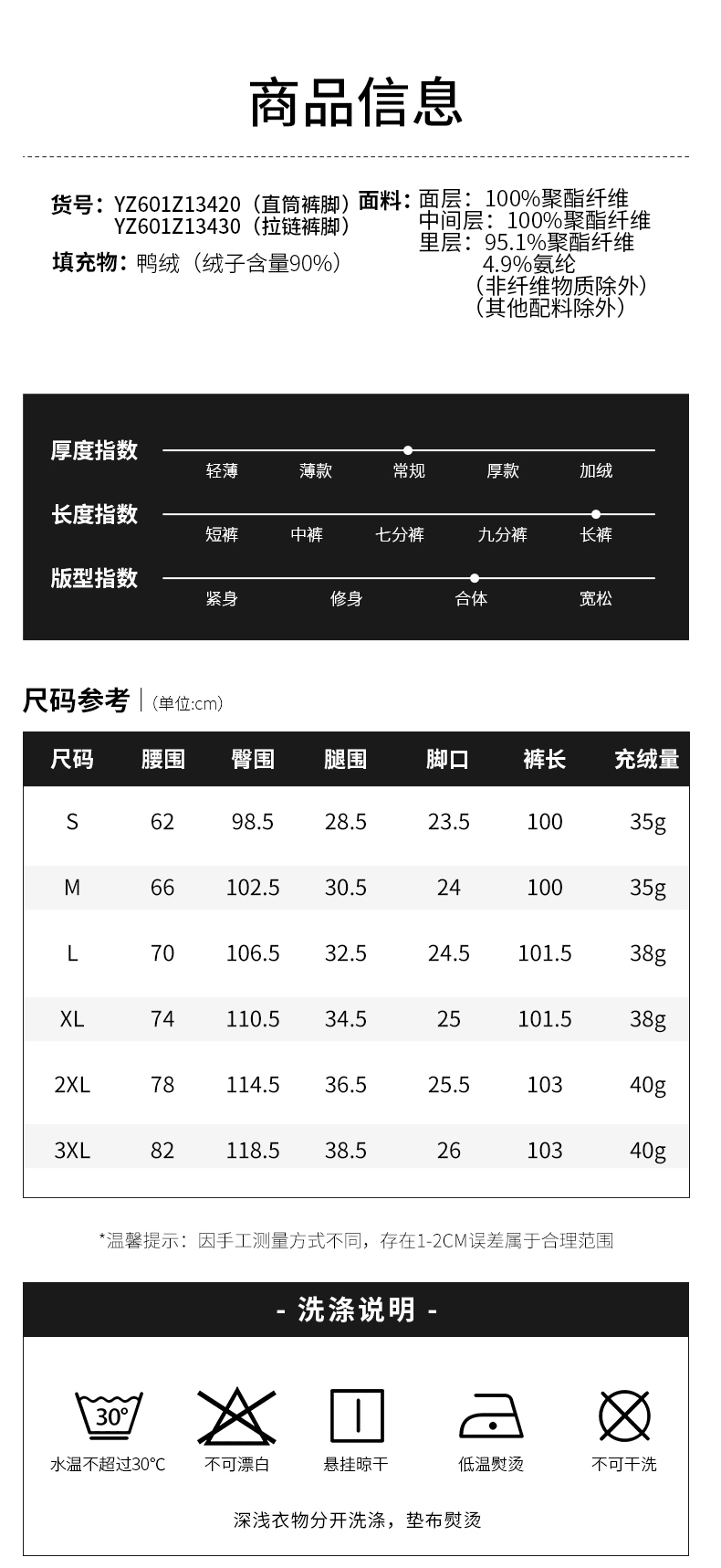 商品信息

货号：YZ601Z13420（直筒裤脚）
YZ601Z13430（拉链裤脚）

填充物：鸭绒（绒子含量90%）

面料：面层：100%聚酯纤维
中间层：100%聚酯纤维
里层：95.1%聚酯纤维
4.9%氨纶
（非纤维物质除外）
（其他配料除外）

厚度指数
轻薄 薄款 常规 厚款 加绒

长度指数
短裤 中裤 七分裤 九分裤 长裤

版型指数
紧身 修身 合体 宽松

尺码参考（单位:cm）

| 尺码 | 腰围 | 臀围 | 腿围 | 脚口 | 裤长 | 充绒量 |
|---|---|---|---|---|---|---|
| S | 62 | 98.5 | 28.5 | 23.5 | 100 | 35g |
| M | 66 | 102.5 | 30.5 | 24 | 100 | 35g |
| L | 70 | 106.5 | 32.5 | 24.5 | 101.5 | 38g |
| XL | 74 | 110.5 | 34.5 | 25 | 101.5 | 38g |
| 2XL | 78 | 114.5 | 36.5 | 25.5 | 103 | 40g |
| 3XL | 82 | 118.5 | 38.5 | 26 | 103 | 40g |

*温馨提示：因手工测量方式不同，存在1-2CM误差属于合理范围

- 洗涤说明 -

30°
水温不超过30°C
不可漂白
悬挂晾干
低温熨烫
不可干洗

深浅衣物分开洗涤，垫布熨烫